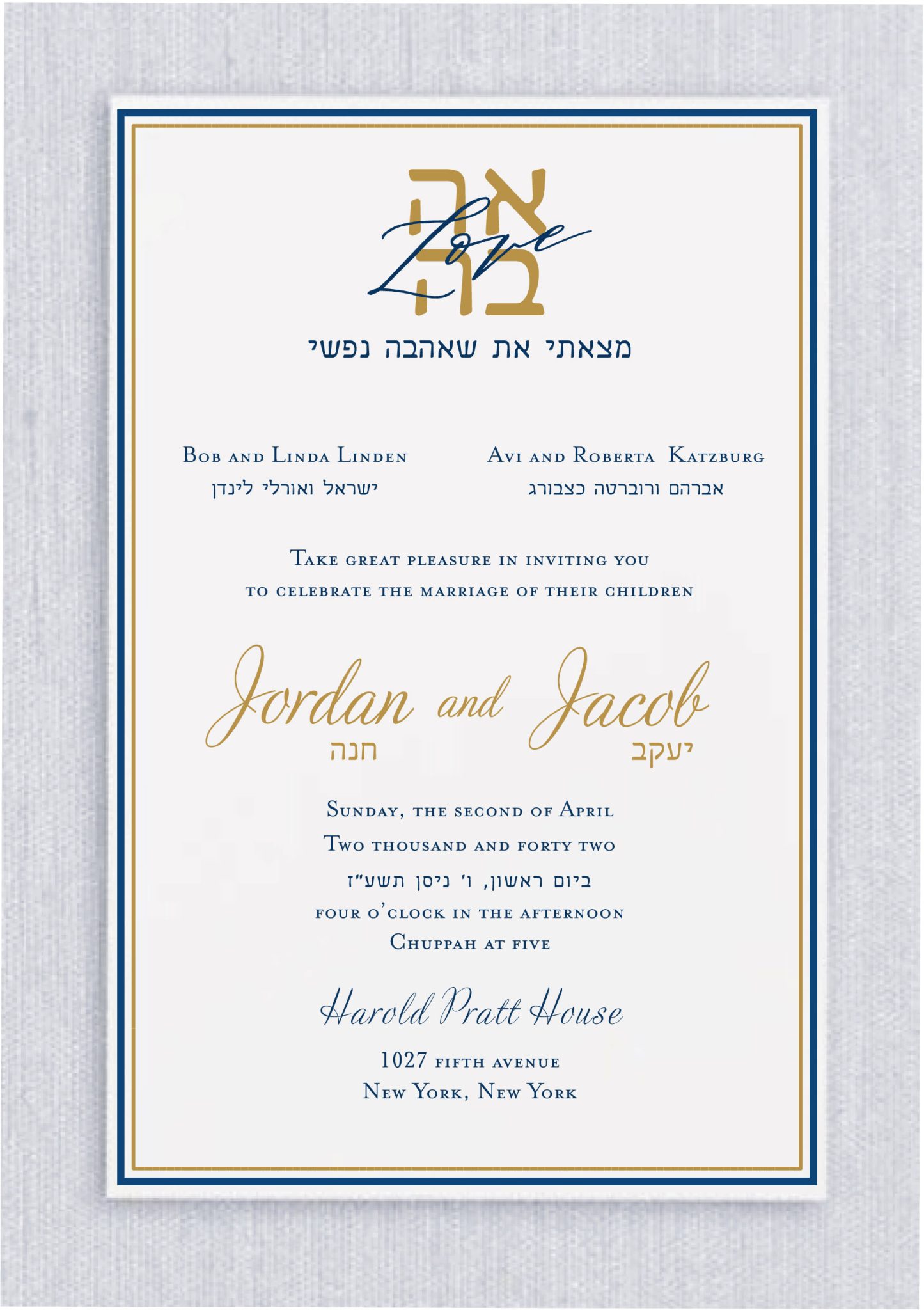 אה
בה
Love

מצאתי את שאהבה נפשי

Bob and Linda Linden
ישראל ואורלי לינדן

Avi and Roberta Katzburg
אברהם ורוברטה כצבורג

Take great pleasure in inviting you to celebrate the marriage of their children

Jordan and Jacob
חנה יעקב

Sunday, the second of April
Two thousand and forty two
ביום ראשון, ו' ניסן תשע"ז
four o'clock in the afternoon
Chuppah at five

Harold Pratt House
1027 fifth avenue
New York, New York